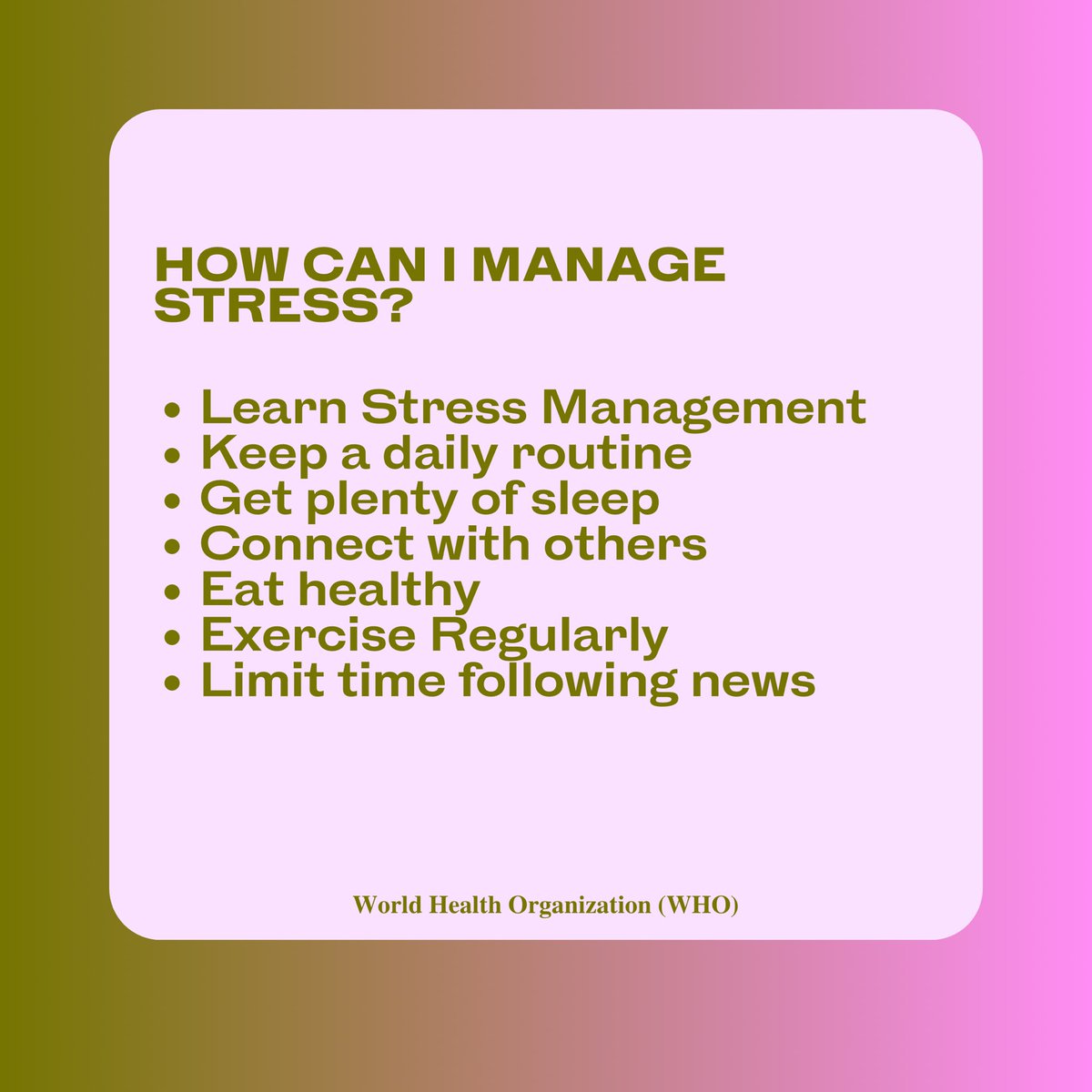 HOW CAN I MANAGE STRESS?

- Learn Stress Management
- Keep a daily routine
- Get plenty of sleep
- Connect with others
- Eat healthy
- Exercise Regularly
- Limit time following news

World Health Organization (WHO)